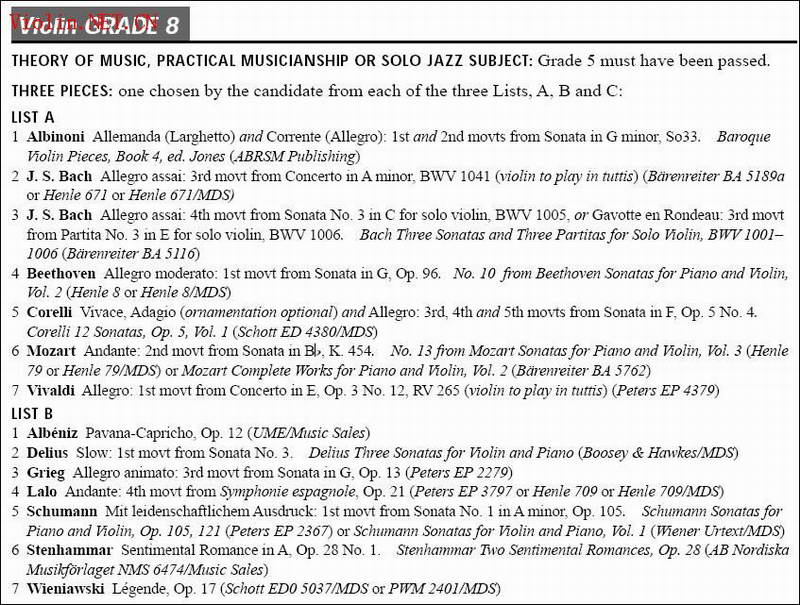 Violin GRADE 8

THEORY OF MUSIC, PRACTICAL MUSICIANSHIP OR SOLO JAZZ SUBJECT: Grade 5 must have been passed.

THREE PIECES: one chosen by the candidate from each of the three Lists, A, B and C:

LIST A
1 Albinoni Allemanda (Larghetto) and Corrente (Allegro): 1st and 2nd movts from Sonata in G minor, So33. Baroque Violin Pieces, Book 4, ed. Jones (ABRSM Publishing)
2 J. S. Bach Allegro assai: 3rd movt from Concerto in A minor, BWV 1041 (violin to play in tuttis) (Bärenreiter BA 5189a or Henle 671 or Henle 671/MDS)
3 J. S. Bach Allegro assai: 4th movt from Sonata No. 3 in C for solo violin, BWV 1005, or Gavotte en Rondeau: 3rd movt from Partita No. 3 in E for solo violin, BWV 1006. Bach Three Sonatas and Three Partitas for Solo Violin, BWV 1001–1006 (Bärenreiter BA 5116)
4 Beethoven Allegro moderato: 1st movt from Sonata in G, Op. 96. No. 10 from Beethoven Sonatas for Piano and Violin, Vol. 2 (Henle 8 or Henle 8/MDS)
5 Corelli Vivace, Adagio (ornamentation optional) and Allegro: 3rd, 4th and 5th movts from Sonata in F, Op. 5 No. 4. Corelli 12 Sonatas, Op. 5, Vol. 1 (Schott ED 4380/MDS)
6 Mozart Andante: 2nd movt from Sonata in B♭, K. 454. No. 13 from Mozart Sonatas for Piano and Violin, Vol. 3 (Henle 79 or Henle 79/MDS) or Mozart Complete Works for Piano and Violin, Vol. 2 (Bärenreiter BA 5762)
7 Vivaldi Allegro: 1st movt from Concerto in E, Op. 3 No. 12, RV 265 (violin to play in tuttis) (Peters EP 4379)

LIST B
1 Albéniz Pavana-Capricho, Op. 12 (UME/Music Sales)
2 Delius Slow: 1st movt from Sonata No. 3. Delius Three Sonatas for Violin and Piano (Boosey & Hawkes/MDS)
3 Grieg Allegro animato: 3rd movt from Sonata in G, Op. 13 (Peters EP 2279)
4 Lalo Andante: 4th movt from Symphonie espagnole, Op. 21 (Peters EP 3797 or Henle 709 or Henle 709/MDS)
5 Schumann Mit leidenschaftlichem Ausdruck: 1st movt from Sonata No. 1 in A minor, Op. 105. Schumann Sonatas for Piano and Violin, Op. 105, 121 (Peters EP 2367) or Schumann Sonatas for Violin and Piano, Vol. 1 (Wiener Urtext/MDS)
6 Stenhammar Sentimental Romance in A, Op. 28 No. 1. Stenhammar Two Sentimental Romances, Op. 28 (AB Nordiska Musikförlaget NMS 6474/Music Sales)
7 Wieniawski Légende, Op. 17 (Schott ED0 5037/MDS or PWM 2401/MDS)

Violin.NET.CN